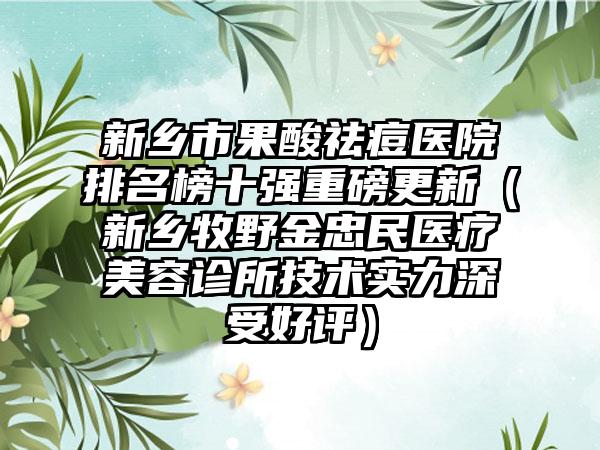 新乡市果酸祛痘医院排名榜十强重磅更新（新乡牧野金忠民医疗美容诊所技术实力深受好评）